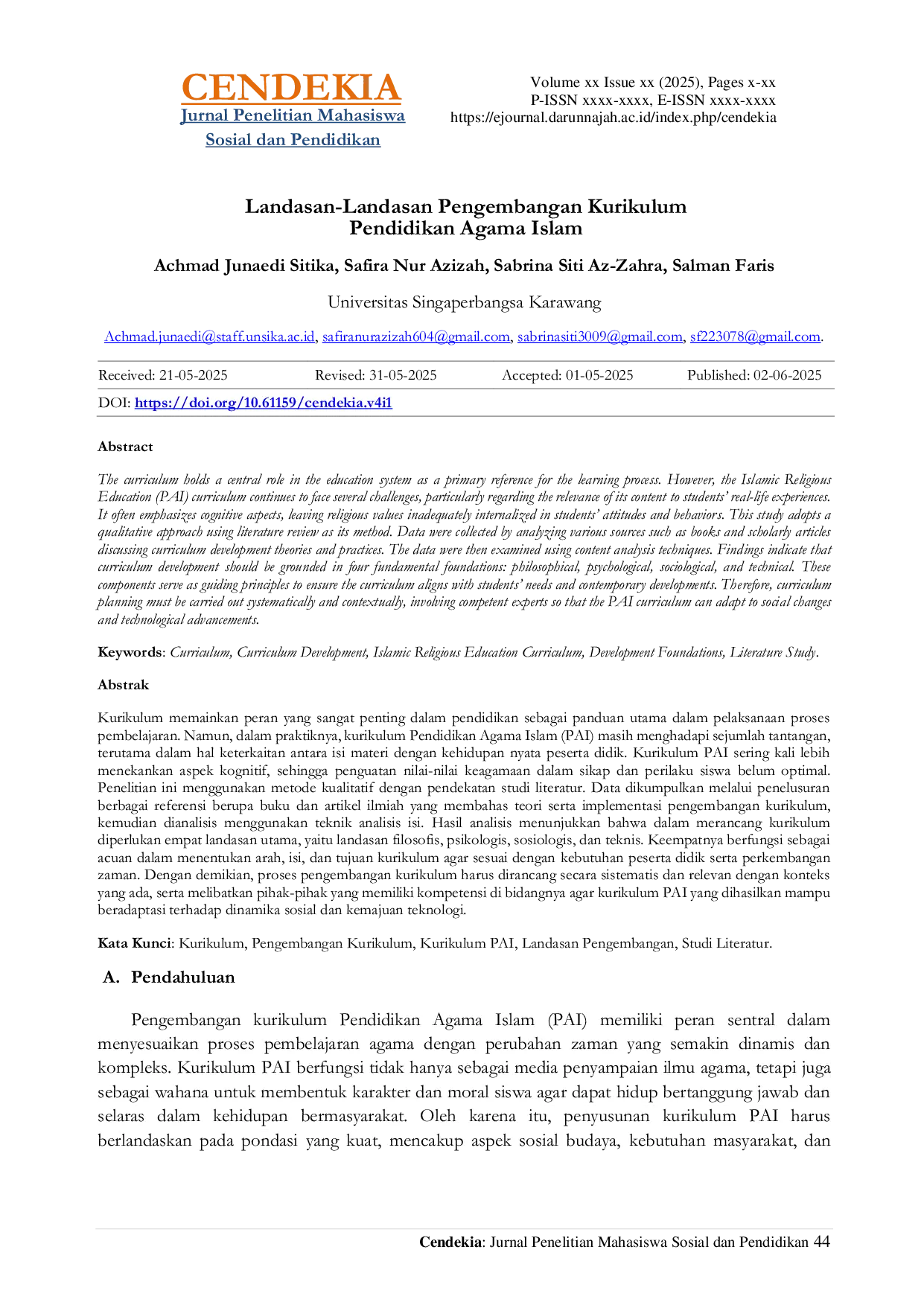 CENDEKIA
Jurnal Penelitian Mahasiswa
Sosial dan Pendidikan

Volume xx Issue xx (2025), Pages x-xx
P-ISSN xxxx-xxxx, E-ISSN xxxx-xxxx
https://ejournal.darunnajah.ac.id/index.php/cendekia

Landasan-Landasan Pengembangan Kurikulum
Pendidikan Agama Islam

Achmad Junaedi Sitika, Safira Nur Azizah, Sabrina Siti Az-Zahra, Salman Faris

Universitas Singaperbangsa Karawang

Achmad.junaedi@staff.unsika.ac.id, safiranurazizah604@gmail.com, sabrinasiti3009@gmail.com, sf223078@gmail.com.

| Received: 21-05-2025 | Revised: 31-05-2025 | Accepted: 01-05-2025 | Published: 02-06-2025 |
|---|---|---|---|

DOI: https://doi.org/10.61159/cendekia.v4i1

Abstract

The curriculum holds a central role in the education system as a primary reference for the learning process. However, the Islamic Religious Education (PAI) curriculum continues to face several challenges, particularly regarding the relevance of its content to students' real-life experiences. It often emphasizes cognitive aspects, leaving religious values inadequately internalized in students' attitudes and behaviors. This study adopts a qualitative approach using literature review as its method. Data were collected by analyzing various sources such as books and scholarly articles discussing curriculum development theories and practices. The data were then examined using content analysis techniques. Findings indicate that curriculum development should be grounded in four fundamental foundations: philosophical, psychological, sociological, and technical. These components serve as guiding principles to ensure the curriculum aligns with students' needs and contemporary developments. Therefore, curriculum planning must be carried out systematically and contextually, involving competent experts so that the PAI curriculum can adapt to social changes and technological advancements.

Keywords: Curriculum, Curriculum Development, Islamic Religious Education Curriculum, Development Foundations, Literature Study.

Abstrak

Kurikulum memainkan peran yang sangat penting dalam pendidikan sebagai panduan utama dalam pelaksanaan proses pembelajaran. Namun, dalam praktiknya, kurikulum Pendidikan Agama Islam (PAI) masih menghadapi sejumlah tantangan, terutama dalam hal keterkaitan antara isi materi dengan kehidupan nyata peserta didik. Kurikulum PAI sering kali lebih menekankan aspek kognitif, sehingga penguatan nilai-nilai keagamaan dalam sikap dan perilaku siswa belum optimal. Penelitian ini menggunakan metode kualitatif dengan pendekatan studi literatur. Data dikumpulkan melalui penelusuran berbagai referensi berupa buku dan artikel ilmiah yang membahas teori serta implementasi pengembangan kurikulum, kemudian dianalisis menggunakan teknik analisis isi. Hasil analisis menunjukkan bahwa dalam merancang kurikulum diperlukan empat landasan utama, yaitu landasan filosofis, psikologis, sosiologis, dan teknis. Keempatnya berfungsi sebagai acuan dalam menentukan arah, isi, dan tujuan kurikulum agar sesuai dengan kebutuhan peserta didik serta perkembangan zaman. Dengan demikian, proses pengembangan kurikulum harus dirancang secara sistematis dan relevan dengan konteks yang ada, serta melibatkan pihak-pihak yang memiliki kompetensi di bidangnya agar kurikulum PAI yang dihasilkan mampu beradaptasi terhadap dinamika sosial dan kemajuan teknologi.

Kata Kunci: Kurikulum, Pengembangan Kurikulum, Kurikulum PAI, Landasan Pengembangan, Studi Literatur.

A. Pendahuluan

Pengembangan kurikulum Pendidikan Agama Islam (PAI) memiliki peran sentral dalam menyesuaikan proses pembelajaran agama dengan perubahan zaman yang semakin dinamis dan kompleks. Kurikulum PAI berfungsi tidak hanya sebagai media penyampaian ilmu agama, tetapi juga sebagai wahana untuk membentuk karakter dan moral siswa agar dapat hidup bertanggung jawab dan selaras dalam kehidupan bermasyarakat. Oleh karena itu, penyusunan kurikulum PAI harus berlandaskan pada pondasi yang kuat, mencakup aspek sosial budaya, kebutuhan masyarakat, dan

Cendekia: Jurnal Penelitian Mahasiswa Sosial dan Pendidikan 44